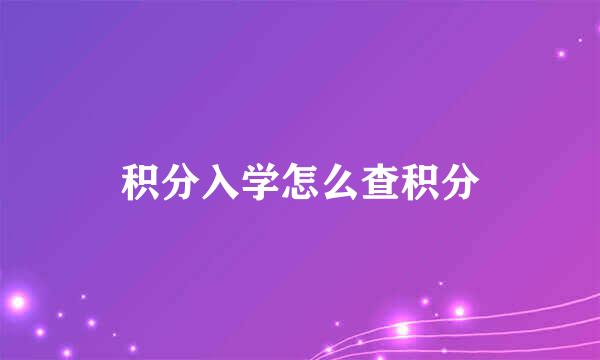 积分入学怎么查积分